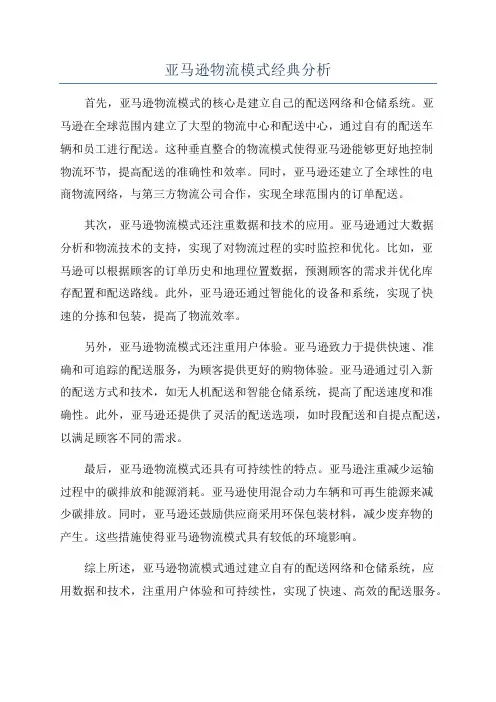 亚马逊物流模式经典分析

首先，亚马逊物流模式的核心是建立自己的配送网络和仓储系统。亚马逊在全球范围内建立了大型的物流中心和配送中心，通过自有的配送车辆和员工进行配送。这种垂直整合的物流模式使得亚马逊能够更好地控制物流环节，提高配送的准确性和效率。同时，亚马逊还建立了全球性的电商物流网络，与第三方物流公司合作，实现全球范围内的订单配送。

其次，亚马逊物流模式还注重数据和技术的应用。亚马逊通过大数据分析和物流技术的支持，实现了对物流过程的实时监控和优化。比如，亚马逊可以根据顾客的订单历史和地理位置数据，预测顾客的需求并优化库存配置和配送路线。此外，亚马逊还通过智能化的设备和系统，实现了快速的分拣和包装，提高了物流效率。

另外，亚马逊物流模式还注重用户体验。亚马逊致力于提供快速、准确和可追踪的配送服务，为顾客提供更好的购物体验。亚马逊通过引入新的配送方式和技术，如无人机配送和智能仓储系统，提高了配送速度和准确性。此外，亚马逊还提供了灵活的配送选项，如时段配送和自提点配送，以满足顾客不同的需求。

最后，亚马逊物流模式还具有可持续性的特点。亚马逊注重减少运输过程中的碳排放和能源消耗。亚马逊使用混合动力车辆和可再生能源来减少碳排放。同时，亚马逊还鼓励供应商采用环保包装材料，减少废弃物的产生。这些措施使得亚马逊物流模式具有较低的环境影响。

综上所述，亚马逊物流模式通过建立自有的配送网络和仓储系统，应用数据和技术，注重用户体验和可持续性，实现了快速、高效的配送服务。